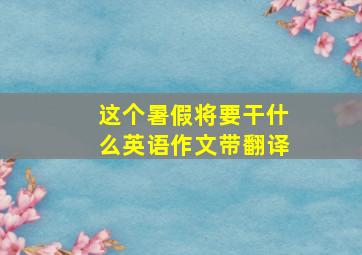 这个暑假将要干什么英语作文带翻译